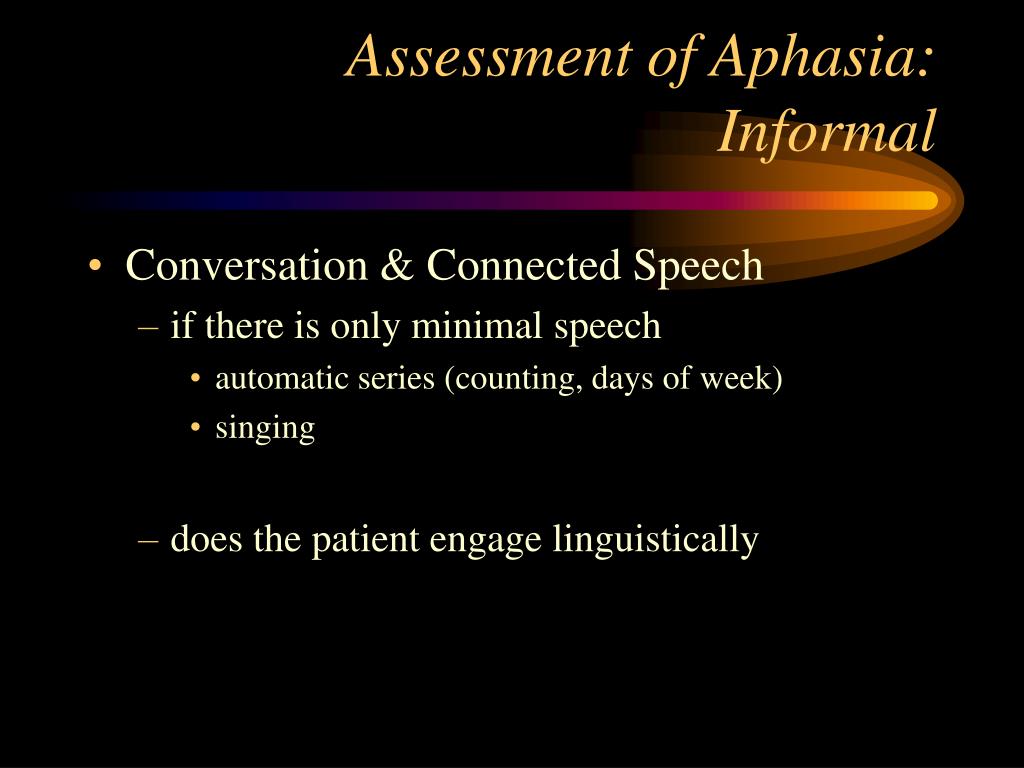 Assessment of Aphasia: Informal

• Conversation & Connected Speech
– if there is only minimal speech
• automatic series (counting, days of week)
• singing

– does the patient engage linguistically